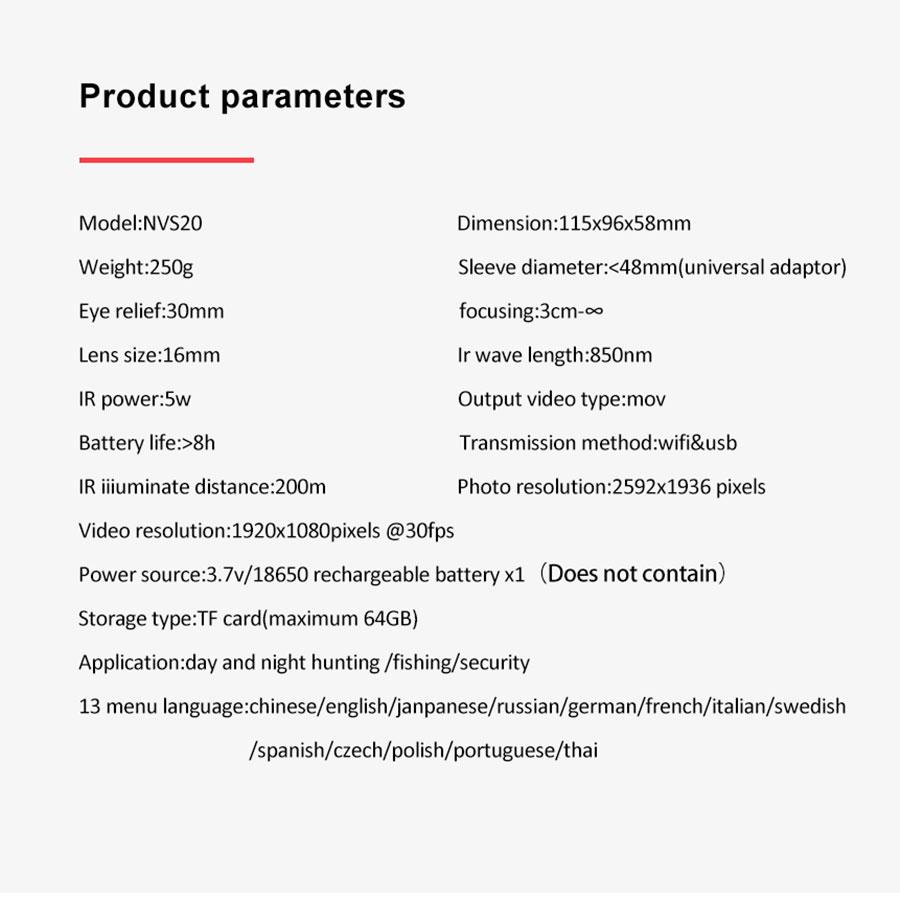 Product parameters

Model:NVS20

Weight:250g

Eye relief:30mm

Lens size:16mm

IR power:5w

Battery life:>8h

IR iiiuminate distance:200m

Dimension:115x96x58mm

Sleeve diameter:<48mm(universal adaptor)

focusing:3cm-∞

Ir wave length:850nm

Output video type:mov

Transmission method:wifi&usb

Photo resolution:2592x1936 pixels

Video resolution:1920x1080pixels @30fps

Power source:3.7v/18650 rechargeable battery x1 （Does not contain）

Storage type:TF card(maximum 64GB)

Application:day and night hunting /fishing/security

13 menu language:chinese/english/janpanese/russian/german/french/italian/swedish /spanish/czech/polish/portuguese/thai